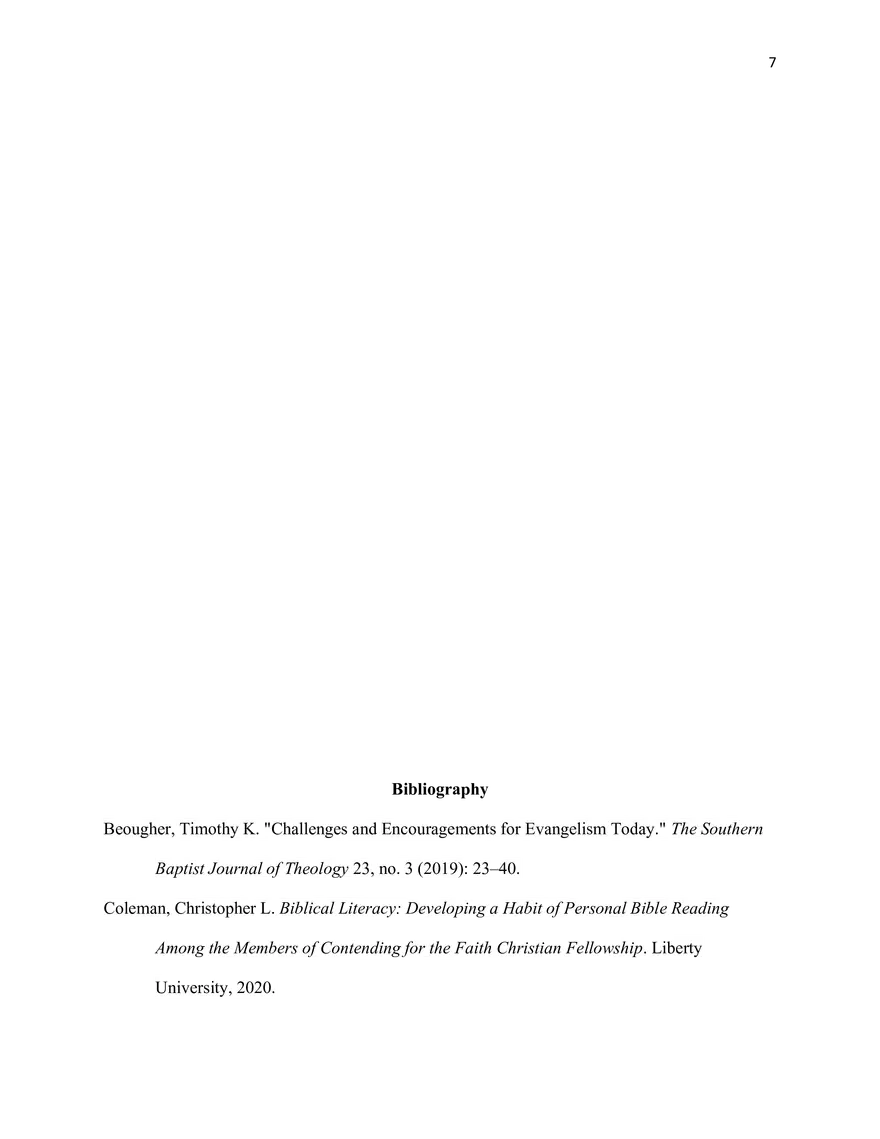 7

Bibliography

Beougher, Timothy K. "Challenges and Encouragements for Evangelism Today." The Southern Baptist Journal of Theology 23, no. 3 (2019): 23–40.

Coleman, Christopher L. Biblical Literacy: Developing a Habit of Personal Bible Reading Among the Members of Contending for the Faith Christian Fellowship. Liberty University, 2020.